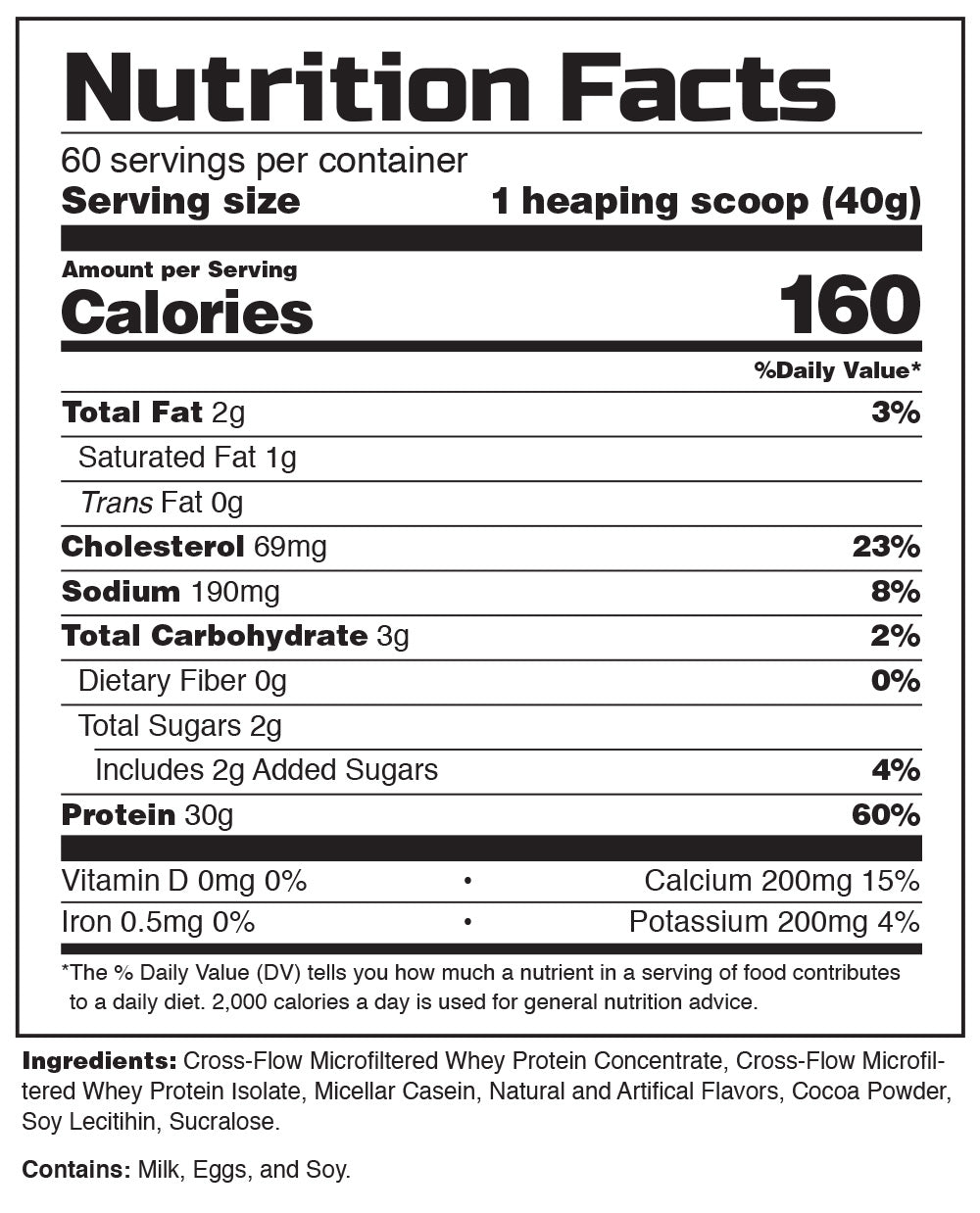 Nutrition Facts

60 servings per container
Serving size 1 heaping scoop (40g)

Amount per Serving
Calories 160

%Daily Value*

Total Fat 2g 3%
Saturated Fat 1g
Trans Fat 0g
Cholesterol 69mg 23%
Sodium 190mg 8%
Total Carbohydrate 3g 2%
Dietary Fiber 0g 0%
Total Sugars 2g
Includes 2g Added Sugars 4%
Protein 30g 60%

Vitamin D 0mg 0% • Calcium 200mg 15%
Iron 0.5mg 0% • Potassium 200mg 4%

*The % Daily Value (DV) tells you how much a nutrient in a serving of food contributes to a daily diet. 2,000 calories a day is used for general nutrition advice.

Ingredients: Cross-Flow Microfiltered Whey Protein Concentrate, Cross-Flow Microfiltered Whey Protein Isolate, Micellar Casein, Natural and Artifical Flavors, Cocoa Powder, Soy Lecitihin, Sucralose.

Contains: Milk, Eggs, and Soy.